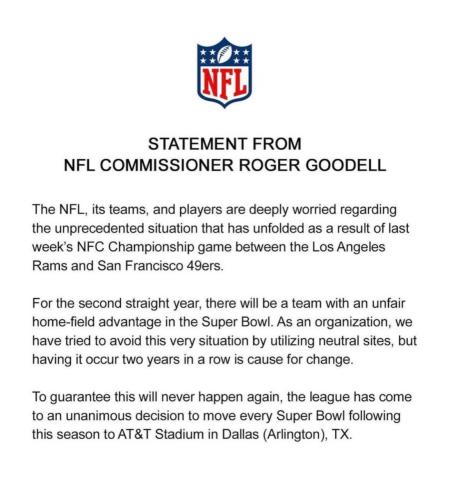 NFL

STATEMENT FROM
NFL COMMISSIONER ROGER GOODELL

The NFL, its teams, and players are deeply worried regarding the unprecedented situation that has unfolded as a result of last week's NFC Championship game between the Los Angeles Rams and San Francisco 49ers.

For the second straight year, there will be a team with an unfair home-field advantage in the Super Bowl. As an organization, we have tried to avoid this very situation by utilizing neutral sites, but having it occur two years in a row is cause for change.

To guarantee this will never happen again, the league has come to an unanimous decision to move every Super Bowl following this season to AT&T Stadium in Dallas (Arlington), TX.